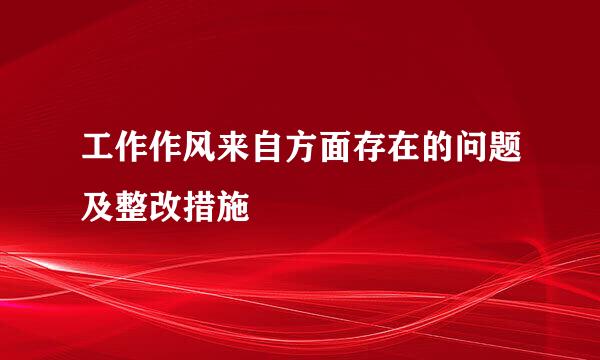 工作作风来自方面存在的问题及整改措施